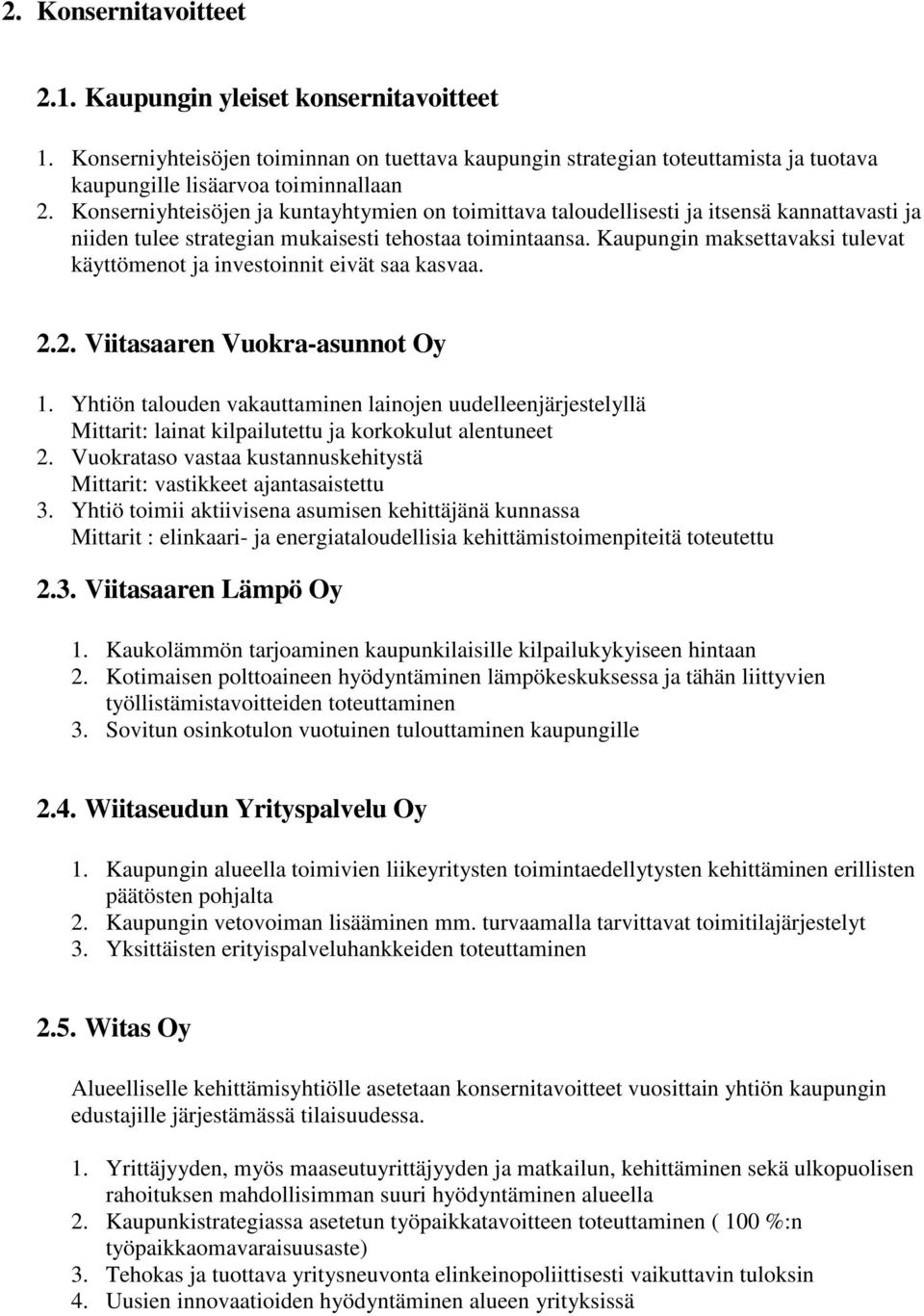 2. Konsernitavoitteet

2.1. Kaupungin yleiset konsernitavoitteet

1. Konserniyhteisöjen toiminnan on tuettava kaupungin strategian toteuttamista ja tuotava kaupungille lisäarvoa toiminnallaan
2. Konserniyhteisöjen ja kuntayhtymien on toimittava taloudellisesti ja itsensä kannattavasti ja niiden tulee strategian mukaisesti tehostaa toimintaansa. Kaupungin maksettavaksi tulevat käyttömenot ja investoinnit eivät saa kasvaa.

2.2. Viitasaaren Vuokra-asunnot Oy

1. Yhtiön talouden vakauttaminen lainojen uudelleenjärjestelyllä
Mittarit: lainat kilpailutettu ja korkokulut alentuneet
2. Vuokrataso vastaa kustannuskehitystä
Mittarit: vastikkeet ajantasaistettu
3. Yhtiö toimii aktiivisena asumisen kehittäjänä kunnassa
Mittarit : elinkaari- ja energiataloudellisia kehittämistoimenpiteitä toteutettu

2.3. Viitasaaren Lämpö Oy

1. Kaukolämmön tarjoaminen kaupunkilaisille kilpailukykyiseen hintaan
2. Kotimaisen polttoaineen hyödyntäminen lämpökeskuksessa ja tähän liittyvien työllistämistavoitteiden toteuttaminen
3. Sovitun osinkotulon vuotuinen tulouttaminen kaupungille

2.4. Wiitaseudun Yrityspalvelu Oy

1. Kaupungin alueella toimivien liikeyritysten toimintaedellytysten kehittäminen erillisten päätösten pohjalta
2. Kaupungin vetovoiman lisääminen mm. turvaamalla tarvittavat toimitilajärjestelyt
3. Yksittäisten erityispalveluhankkeiden toteuttaminen

2.5. Witas Oy

Alueelliselle kehittämisyhtiölle asetetaan konsernitavoitteet vuosittain yhtiön kaupungin edustajille järjestämässä tilaisuudessa.

1. Yrittäjyyden, myös maaseutuyrittäjyyden ja matkailun, kehittäminen sekä ulkopuolisen rahoituksen mahdollisimman suuri hyödyntäminen alueella
2. Kaupunkistrategiassa asetetun työpaikkatavoitteen toteuttaminen ( 100 %:n työpaikkaomavaraisuusaste)
3. Tehokas ja tuottava yritysneuvonta elinkeinopoliittisesti vaikuttavin tuloksin
4. Uusien innovaatioiden hyödyntäminen alueen yrityksissä